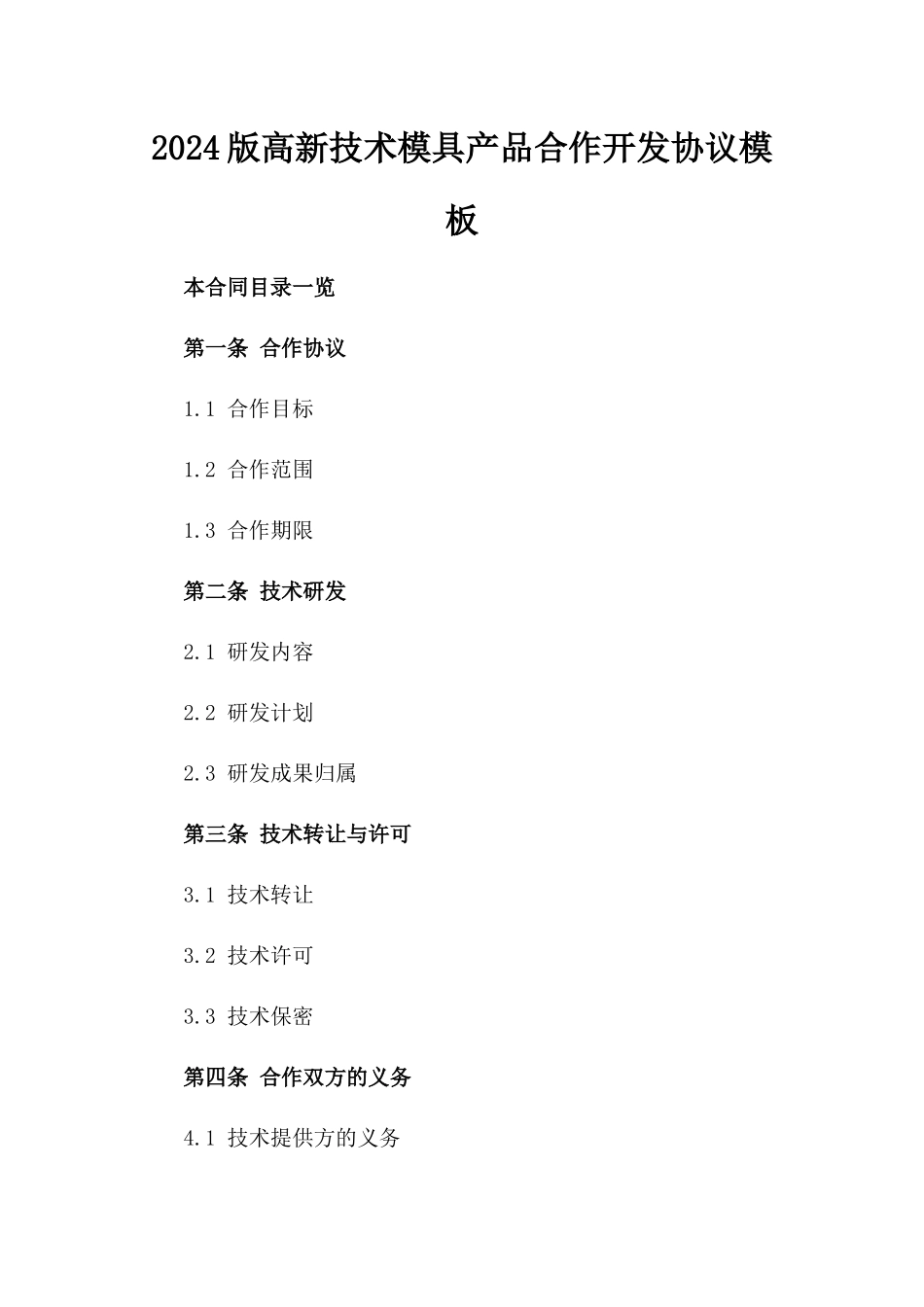 2024版高新技术模具产品合作开发协议模板

本合同目录一览

第一条 合作协议

1.1 合作目标

1.2 合作范围

1.3 合作期限

第二条 技术研发

2.1 研发内容

2.2 研发计划

2.3 研发成果归属

第三条 技术转让与许可

3.1 技术转让

3.2 技术许可

3.3 技术保密

第四条 合作双方的义务

4.1 技术提供方的义务